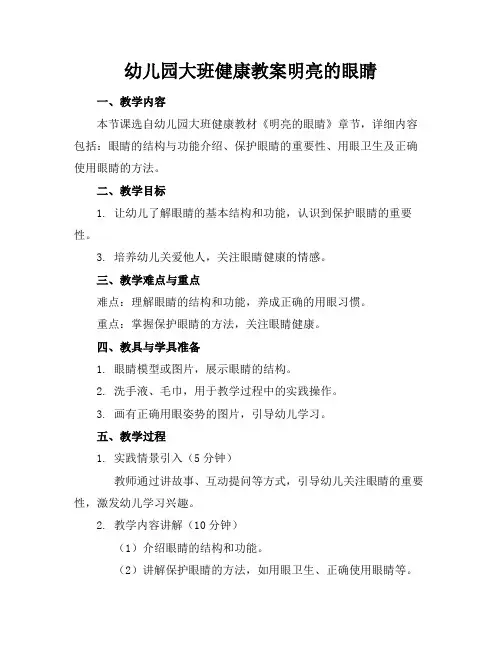 幼儿园大班健康教案明亮的眼睛

一、教学内容

本节课选自幼儿园大班健康教材《明亮的眼睛》章节，详细内容包括：眼睛的结构与功能介绍、保护眼睛的重要性、用眼卫生及正确使用眼睛的方法。

二、教学目标

1. 让幼儿了解眼睛的基本结构和功能，认识到保护眼睛的重要性。

3. 培养幼儿关爱他人，关注眼睛健康的情感。

三、教学难点与重点

难点：理解眼睛的结构和功能，养成正确的用眼习惯。

重点：掌握保护眼睛的方法，关注眼睛健康。

四、教具与学具准备

1. 眼睛模型或图片，展示眼睛的结构。

2. 洗手液、毛巾，用于教学过程中的实践操作。

3. 画有正确用眼姿势的图片，引导幼儿学习。

五、教学过程

1. 实践情景引入（5 分钟）

教师通过讲故事、互动提问等方式，引导幼儿关注眼睛的重要性，激发幼儿学习兴趣。

2. 教学内容讲解（10 分钟）

（1）介绍眼睛的结构和功能。

（2）讲解保护眼睛的方法，如用眼卫生、正确使用眼睛等。